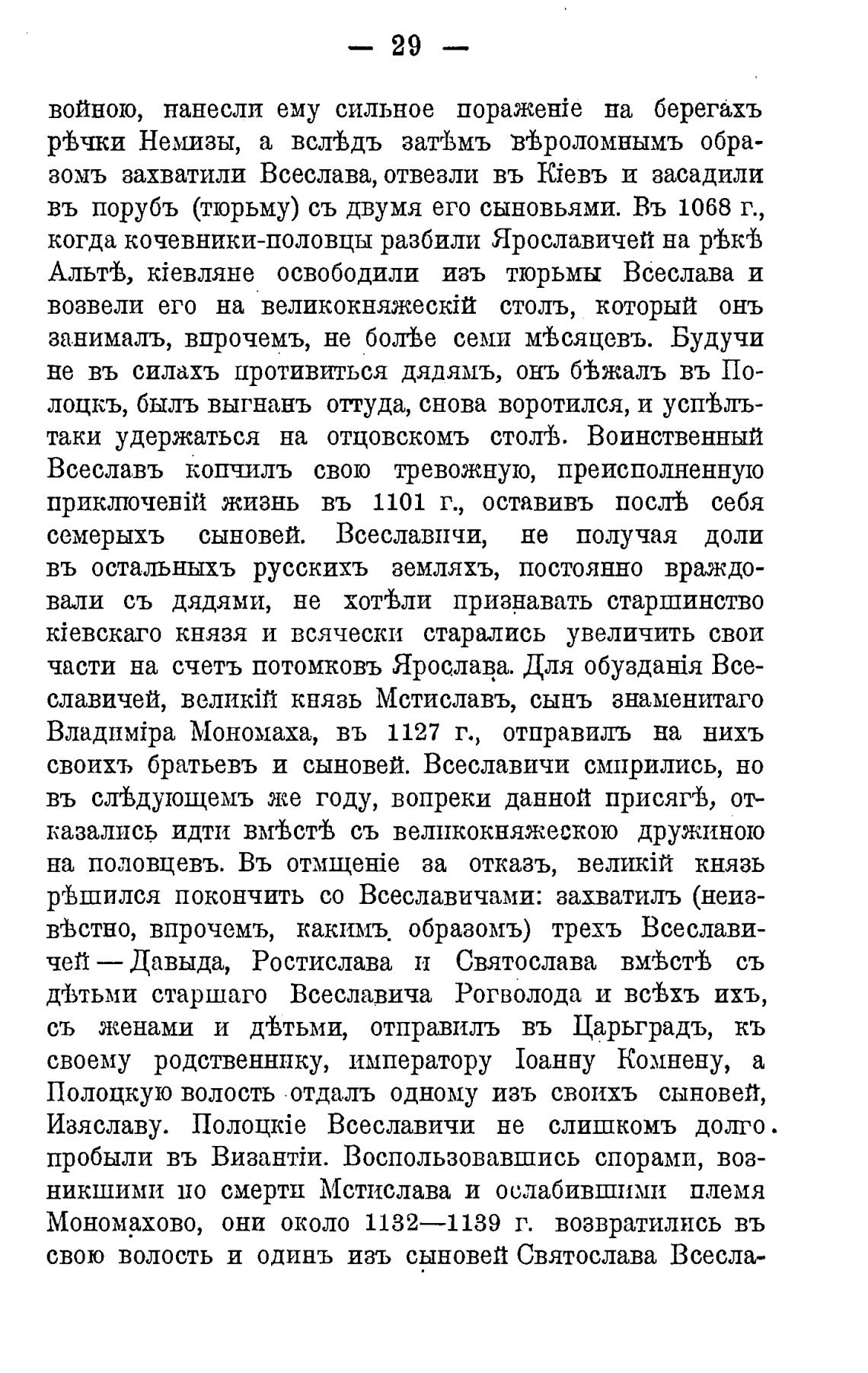 — 29 —

войною, нанесли ему сильное пораженіе на берегахъ рѣчки Немизы, а вслѣдъ затѣмъ вѣроломнымъ образомъ захватили Всеслава, отвезли въ Кіевъ и засадили въ порубъ (тюрьму) съ двумя его сыновьями. Въ 1068 г., когда кочевники-половцы разбили Ярославичей на рѣкѣ Альтѣ, кіевляне освободили изъ тюрьмы Всеслава и возвели его на великокняжескій столъ, который онъ занималъ, впрочемъ, не болѣе семи мѣсяцевъ. Будучи не въ силахъ противиться дядямъ, онъ бѣжалъ въ Полоцкъ, былъ выгнанъ оттуда, снова воротился, и успѣлъ-таки удержаться на отцовскомъ столѣ. Воинственный Всеславъ кончилъ свою тревожную, преисполненную приключеній жизнь въ 1101 г., оставивъ послѣ себя семерыхъ сыновей. Всеславичи, не получая доли въ остальныхъ русскихъ земляхъ, постоянно враждовали съ дядями, не хотѣли признавать старшинство кіевскаго князя и всячески старались увеличить свои части на счетъ потомковъ Ярослава. Для обузданія Всеславичей, великій князь Мстиславъ, сынъ знаменитаго Владиміра Мономаха, въ 1127 г., отправилъ на нихъ своихъ братьевъ и сыновей. Всеславичи смирились, но въ слѣдующемъ же году, вопреки данной присягѣ, отказались идти вмѣстѣ съ великокняжескою дружиною на половцевъ. Въ отмщеніе за отказъ, великій князь рѣшился покончить со Всеславичами: захватилъ (неизвѣстно, впрочемъ, какимъ образомъ) трехъ Всеславичей — Давыда, Ростислава и Святослава вмѣстѣ съ дѣтьми старшаго Всеславича Рогволода и всѣхъ ихъ, съ женами и дѣтьми, отправилъ въ Царьградъ, къ своему родственнику, императору Іоанну Комнену, а Полоцкую волость отдалъ одному изъ своихъ сыновей, Изяславу. Полоцкіе Всеславичи не слишкомъ долго пробыли въ Византіи. Воспользовавшись спорами, возникшими по смерти Мстислава и ослабившими племя Мономахово, они около 1132—1139 г. возвратились въ свою волость и одинъ изъ сыновей Святослава Всесла-